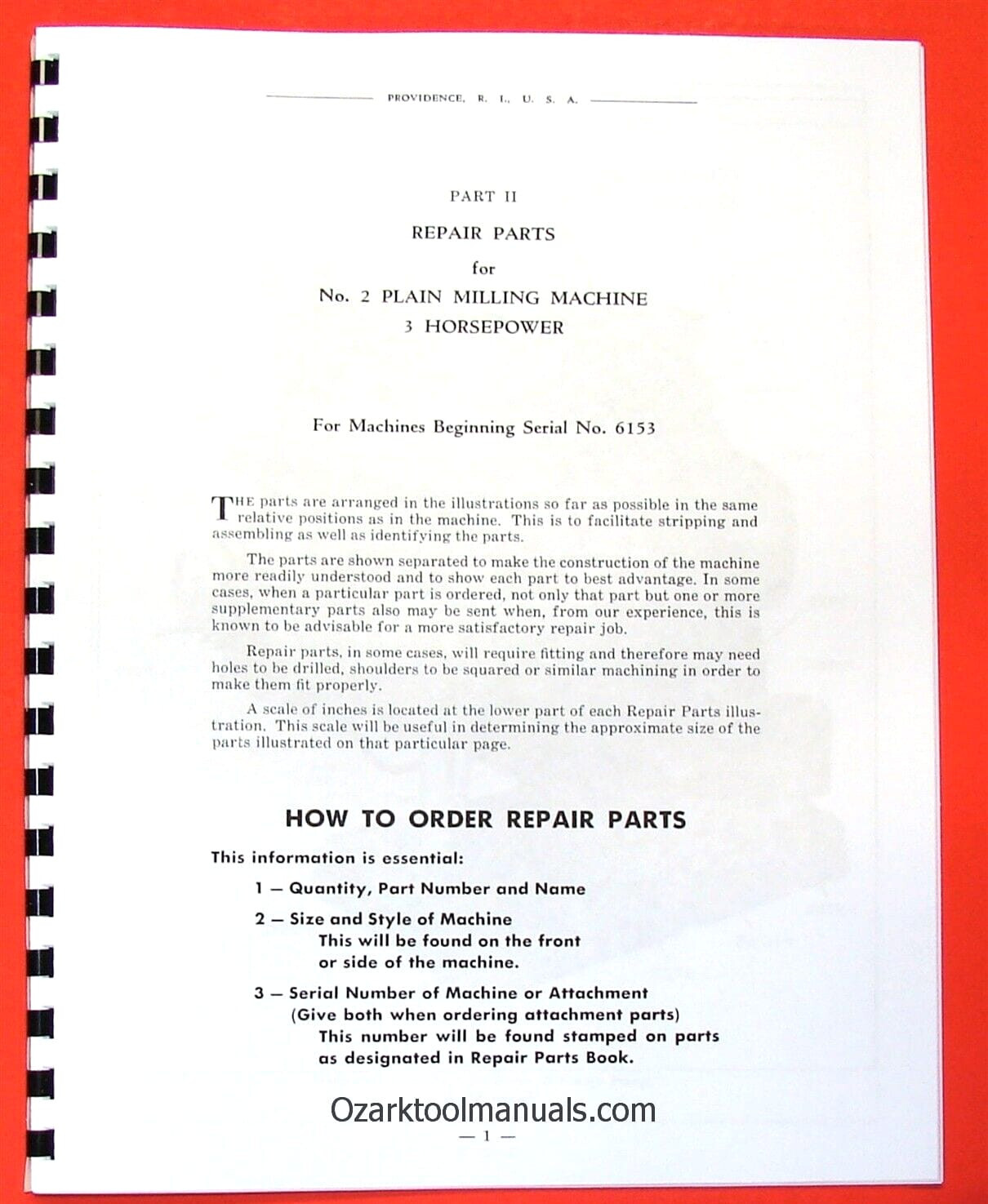 PROVIDENCE, R. I., U. S. A.

PART II

REPAIR PARTS

for

No. 2 PLAIN MILLING MACHINE

3 HORSEPOWER

For Machines Beginning Serial No. 6153

THE parts are arranged in the illustrations so far as possible in the same relative positions as in the machine. This is to facilitate stripping and assembling as well as identifying the parts.

The parts are shown separated to make the construction of the machine more readily understood and to show each part to best advantage. In some cases, when a particular part is ordered, not only that part but one or more supplementary parts also may be sent when, from our experience, this is known to be advisable for a more satisfactory repair job.

Repair parts, in some cases, will require fitting and therefore may need holes to be drilled, shoulders to be squared or similar machining in order to make them fit properly.

A scale of inches is located at the lower part of each Repair Parts illustration. This scale will be useful in determining the approximate size of the parts illustrated on that particular page.

HOW TO ORDER REPAIR PARTS

This information is essential:

1 — Quantity, Part Number and Name

2 — Size and Style of Machine
This will be found on the front or side of the machine.

3 — Serial Number of Machine or Attachment
(Give both when ordering attachment parts)
This number will be found stamped on parts as designated in Repair Parts Book.

Ozarktoolmanuals.com

— 1 —